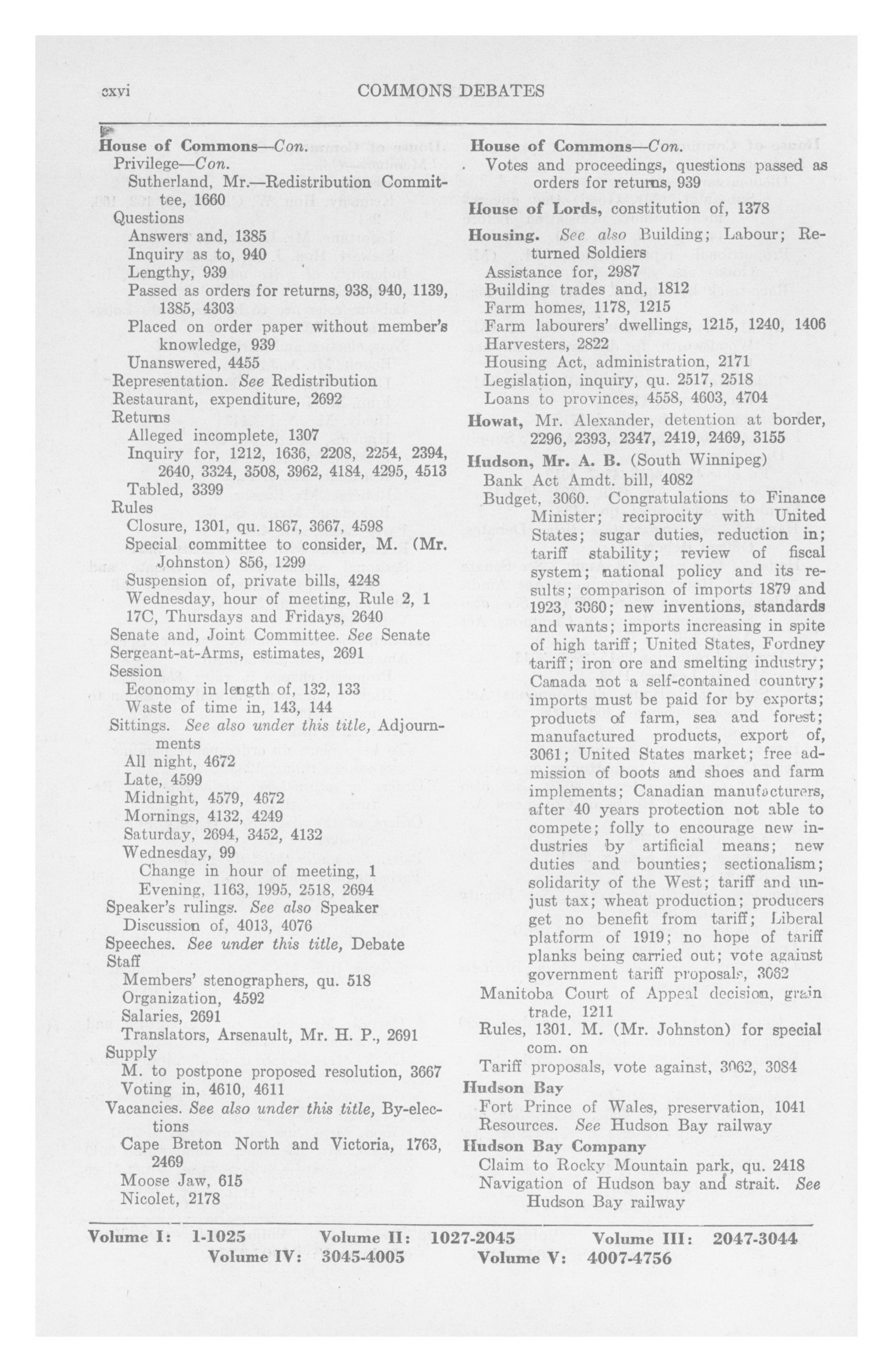 cxvi COMMONS DEBATES

House of Commons—Con.
Privilege—Con.
Sutherland, Mr.—Redistribution Committee, 1660
Questions
Answers and, 1385
Inquiry as to, 940
Lengthy, 939
Passed as orders for returns, 938, 940, 1139, 1385, 4303
Placed on order paper without member's knowledge, 939
Unanswered, 4455
Representation. See Redistribution
Restaurant, expenditure, 2692
Returns
Alleged incomplete, 1307
Inquiry for, 1212, 1636, 2208, 2254, 2394, 2640, 3324, 3508, 3962, 4184, 4295, 4513
Tabled, 3399
Rules
Closure, 1301, qu. 1867, 3667, 4598
Special committee to consider, M. (Mr. Johnston) 856, 1299
Suspension of, private bills, 4248
Wednesday, hour of meeting, Rule 2, 1
17C, Thursdays and Fridays, 2640
Senate and, Joint Committee. See Senate
Sergeant-at-Arms, estimates, 2691
Session
Economy in length of, 132, 133
Waste of time in, 143, 144
Sittings. See also under this title, Adjournments
All night, 4672
Late, 4599
Midnight, 4579, 4672
Mornings, 4132, 4249
Saturday, 2694, 3452, 4132
Wednesday, 99
Change in hour of meeting, 1
Evening, 1163, 1995, 2518, 2694
Speaker's rulings. See also Speaker
Discussion of, 4013, 4076
Speeches. See under this title, Debate
Staff
Members' stenographers, qu. 518
Organization, 4592
Salaries, 2691
Translators, Arsenault, Mr. H. P., 2691
Supply
M. to postpone proposed resolution, 3667
Voting in, 4610, 4611
Vacancies. See also under this title, By-elections
Cape Breton North and Victoria, 1763, 2469
Moose Jaw, 615
Nicolet, 2178

House of Commons—Con.
Votes and proceedings, questions passed as orders for returns, 939

House of Lords, constitution of, 1378

Housing. See also Building; Labour; Returned Soldiers
Assistance for, 2987
Building trades and, 1812
Farm homes, 1178, 1215
Farm labourers' dwellings, 1215, 1240, 1406
Harvesters, 2822
Housing Act, administration, 2171
Legislation, inquiry, qu. 2517, 2518
Loans to provinces, 4558, 4603, 4704

Howat, Mr. Alexander, detention at border, 2296, 2393, 2347, 2419, 2469, 3155

Hudson, Mr. A. B. (South Winnipeg)
Bank Act Amdt. bill, 4082
Budget, 3060. Congratulations to Finance Minister; reciprocity with United States; sugar duties, reduction in; tariff stability; review of fiscal system; national policy and its results; comparison of imports 1879 and 1923, 3060; new inventions, standards and wants; imports increasing in spite of high tariff; United States, Fordney tariff; iron ore and smelting industry; Canada not a self-contained country; imports must be paid for by exports; products of farm, sea and forest; manufactured products, export of, 3061; United States market; free admission of boots and shoes and farm implements; Canadian manufacturers, after 40 years protection not able to compete; folly to encourage new industries by artificial means; new duties and bounties; sectionalism; solidarity of the West; tariff and unjust tax; wheat production; producers get no benefit from tariff; Liberal platform of 1919; no hope of tariff planks being carried out; vote against government tariff proposals, 3062
Manitoba Court of Appeal decision, grain trade, 1211
Rules, 1301. M. (Mr. Johnston) for special com. on
Tariff proposals, vote against, 3062, 3084

Hudson Bay
Fort Prince of Wales, preservation, 1041
Resources. See Hudson Bay railway

Hudson Bay Company
Claim to Rocky Mountain park, qu. 2418
Navigation of Hudson bay and strait. See Hudson Bay railway

Volume I: 1-1025 Volume II: 1027-2045 Volume III: 2047-3044
Volume IV: 3045-4005 Volume V: 4007-4756